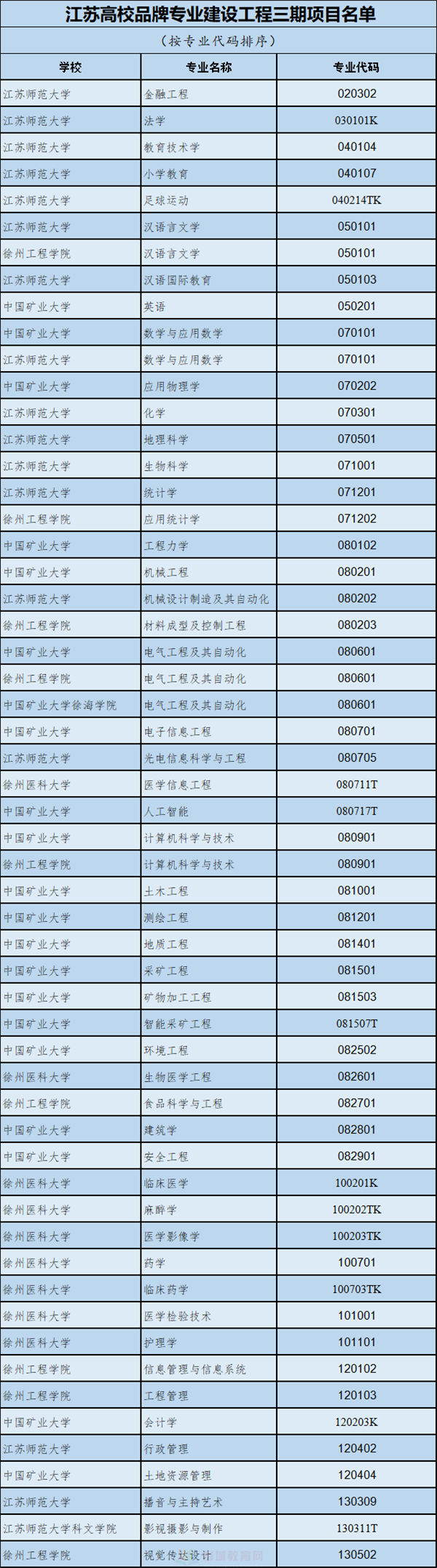 江苏高校品牌专业建设工程三期项目名单

（按专业代码排序）

| 学校 | 专业名称 | 专业代码 |
|---|---|---|
| 江苏师范大学 | 金融工程 | 020302 |
| 江苏师范大学 | 法学 | 030101K |
| 江苏师范大学 | 教育技术学 | 040104 |
| 江苏师范大学 | 小学教育 | 040107 |
| 江苏师范大学 | 足球运动 | 040214TK |
| 江苏师范大学 | 汉语言文学 | 050101 |
| 徐州工程学院 | 汉语言文学 | 050101 |
| 江苏师范大学 | 汉语国际教育 | 050103 |
| 中国矿业大学 | 英语 | 050201 |
| 中国矿业大学 | 数学与应用数学 | 070101 |
| 江苏师范大学 | 数学与应用数学 | 070101 |
| 中国矿业大学 | 应用物理学 | 070202 |
| 江苏师范大学 | 化学 | 070301 |
| 江苏师范大学 | 地理科学 | 070501 |
| 江苏师范大学 | 生物科学 | 071001 |
| 江苏师范大学 | 统计学 | 071201 |
| 徐州工程学院 | 应用统计学 | 071202 |
| 中国矿业大学 | 工程力学 | 080102 |
| 中国矿业大学 | 机械工程 | 080201 |
| 江苏师范大学 | 机械设计制造及其自动化 | 080202 |
| 徐州工程学院 | 材料成型及控制工程 | 080203 |
| 中国矿业大学 | 电气工程及其自动化 | 080601 |
| 徐州工程学院 | 电气工程及其自动化 | 080601 |
| 中国矿业大学徐海学院 | 电气工程及其自动化 | 080601 |
| 中国矿业大学 | 电子信息工程 | 080701 |
| 江苏师范大学 | 光电信息科学与工程 | 080705 |
| 徐州医科大学 | 医学信息工程 | 080711T |
| 中国矿业大学 | 人工智能 | 080717T |
| 中国矿业大学 | 计算机科学与技术 | 080901 |
| 徐州工程学院 | 计算机科学与技术 | 080901 |
| 中国矿业大学 | 土木工程 | 081001 |
| 中国矿业大学 | 测绘工程 | 081201 |
| 中国矿业大学 | 地质工程 | 081401 |
| 中国矿业大学 | 采矿工程 | 081501 |
| 中国矿业大学 | 矿物加工工程 | 081503 |
| 中国矿业大学 | 智能采矿工程 | 081507T |
| 中国矿业大学 | 环境工程 | 082502 |
| 徐州医科大学 | 生物医学工程 | 082601 |
| 徐州工程学院 | 食品科学与工程 | 082701 |
| 中国矿业大学 | 建筑学 | 082801 |
| 中国矿业大学 | 安全工程 | 082901 |
| 徐州医科大学 | 临床医学 | 100201K |
| 徐州医科大学 | 麻醉学 | 100202TK |
| 徐州医科大学 | 医学影像学 | 100203TK |
| 徐州医科大学 | 药学 | 100701 |
| 徐州医科大学 | 临床药学 | 100703TK |
| 徐州医科大学 | 医学检验技术 | 101001 |
| 徐州医科大学 | 护理学 | 101101 |
| 徐州工程学院 | 信息管理与信息系统 | 120102 |
| 徐州工程学院 | 工程管理 | 120103 |
| 中国矿业大学 | 会计学 | 120203K |
| 江苏师范大学 | 行政管理 | 120402 |
| 中国矿业大学 | 土地资源管理 | 120404 |
| 江苏师范大学 | 播音与主持艺术 | 130309 |
| 江苏师范大学科文学院 | 影视摄影与制作 | 130311T |
| 徐州工程学院 | 视觉传达设计 | 130502 |